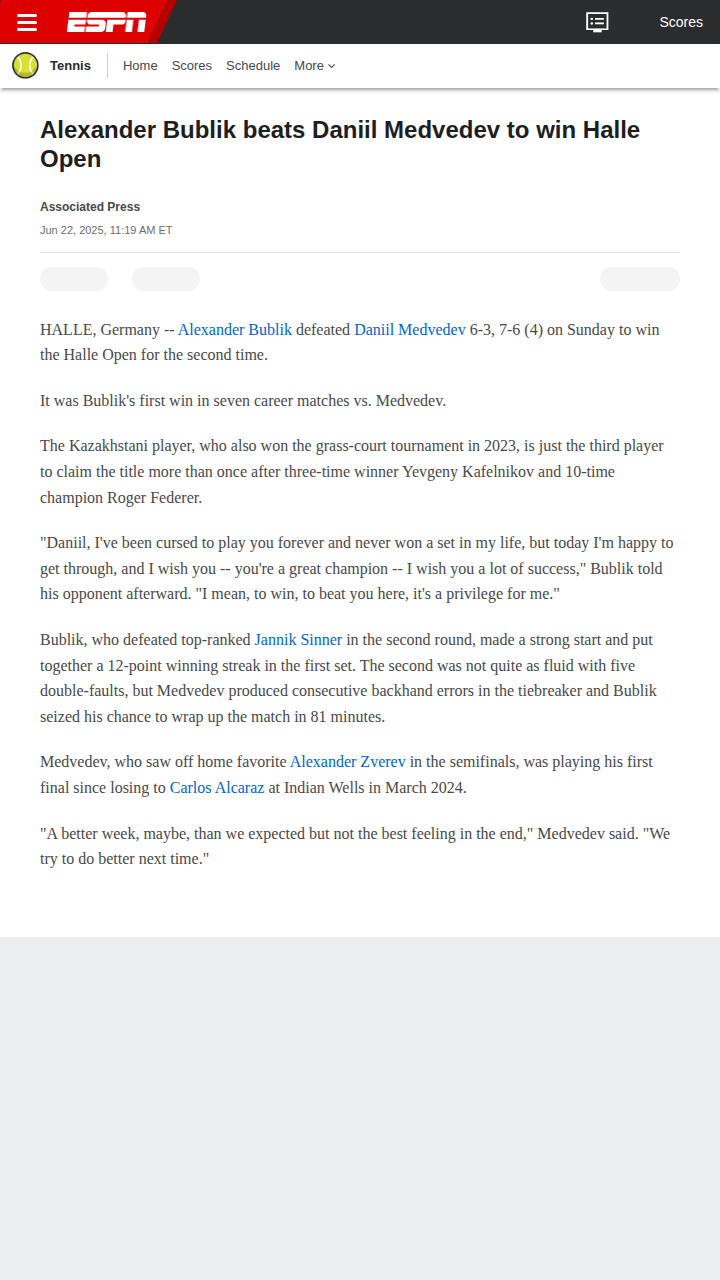 ESPN

Scores

Tennis Home Scores Schedule More

Alexander Bublik beats Daniil Medvedev to win Halle Open

Associated Press
Jun 22, 2025, 11:19 AM ET

HALLE, Germany -- Alexander Bublik defeated Daniil Medvedev 6-3, 7-6 (4) on Sunday to win the Halle Open for the second time.

It was Bublik's first win in seven career matches vs. Medvedev.

The Kazakhstani player, who also won the grass-court tournament in 2023, is just the third player to claim the title more than once after three-time winner Yevgeny Kafelnikov and 10-time champion Roger Federer.

"Daniil, I've been cursed to play you forever and never won a set in my life, but today I'm happy to get through, and I wish you -- you're a great champion -- I wish you a lot of success," Bublik told his opponent afterward. "I mean, to win, to beat you here, it's a privilege for me."

Bublik, who defeated top-ranked Jannik Sinner in the second round, made a strong start and put together a 12-point winning streak in the first set. The second was not quite as fluid with five double-faults, but Medvedev produced consecutive backhand errors in the tiebreaker and Bublik seized his chance to wrap up the match in 81 minutes.

Medvedev, who saw off home favorite Alexander Zverev in the semifinals, was playing his first final since losing to Carlos Alcaraz at Indian Wells in March 2024.

"A better week, maybe, than we expected but not the best feeling in the end," Medvedev said. "We try to do better next time."